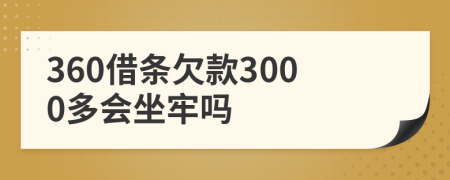 360借条欠款3000多会坐牢吗